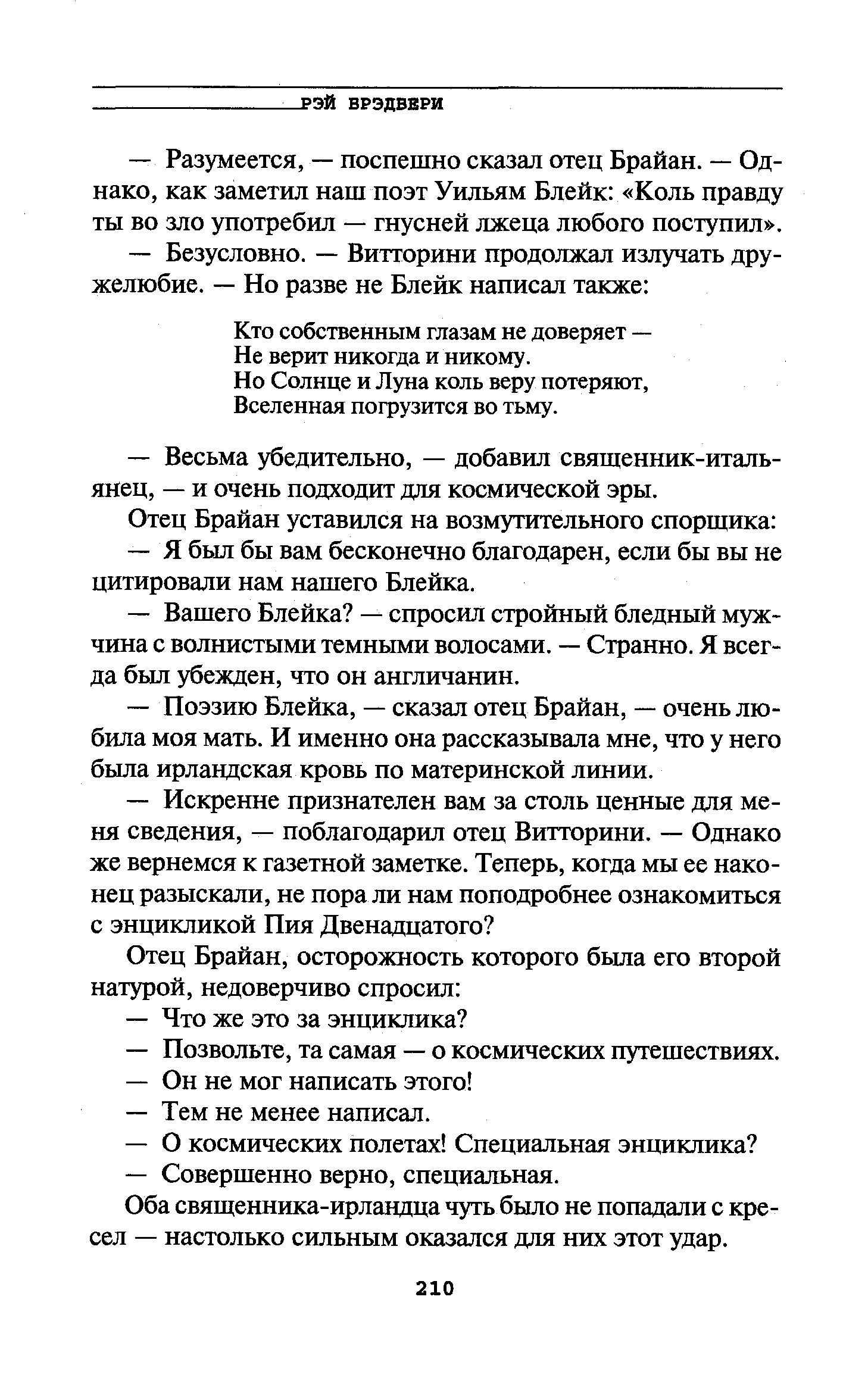 РЭЙ БРЭДБЕРИ

— Разумеется, — поспешно сказал отец Брайан. — Однако, как заметил наш поэт Уильям Блейк: «Коль правду ты во зло употребил — гнусней лжеца любого поступил».

— Безусловно. — Витторини продолжал излучать дружелюбие. — Но разве не Блейк написал также:

Кто собственным глазам не доверяет —
Не верит никогда и никому.
Но Солнце и Луна коль веру потеряют,
Вселенная погрузится во тьму.

— Весьма убедительно, — добавил священник-итальянец, — и очень подходит для космической эры.

Отец Брайан уставился на возмутительного спорщика:

— Я был бы вам бесконечно благодарен, если бы вы не цитировали нам нашего Блейка.

— Вашего Блейка? — спросил стройный бледный мужчина с волнистыми темными волосами. — Странно. Я всегда был убежден, что он англичанин.

— Поэзию Блейка, — сказал отец Брайан, — очень любила моя мать. И именно она рассказывала мне, что у него была ирландская кровь по материнской линии.

— Искренне признателен вам за столь ценные для меня сведения, — поблагодарил отец Витторини. — Однако же вернемся к газетной заметке. Теперь, когда мы ее наконец разыскали, не пора ли нам поподробнее ознакомиться с энцикликой Пия Двенадцатого?

Отец Брайан, осторожность которого была его второй натурой, недоверчиво спросил:

— Что же это за энциклика?

— Позвольте, та самая — о космических путешествиях.

— Он не мог написать этого!

— Тем не менее написал.

— О космических полетах! Специальная энциклика?

— Совершенно верно, специальная.

Оба священника-ирландца чуть было не попадали с кресел — настолько сильным оказался для них этот удар.

210